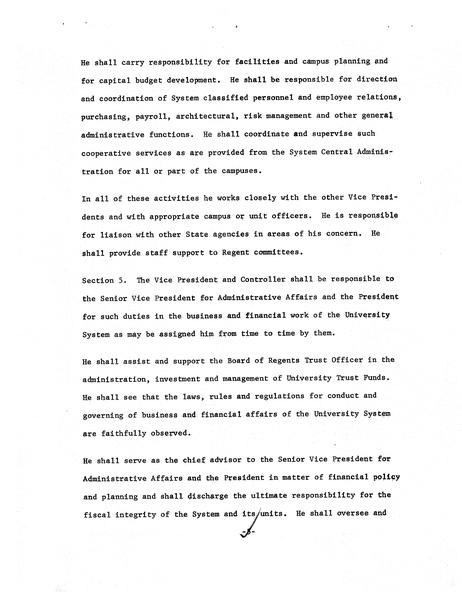 He shall carry responsibility for facilities and campus planning and for capital budget development. He shall be responsible for direction and coordination of System classified personnel and employee relations, purchasing, payroll, architectural, risk management and other general administrative functions. He shall coordinate and supervise such cooperative services as are provided from the System Central Administration for all or part of the campuses.

In all of these activities he works closely with the other Vice Presidents and with appropriate campus or unit officers. He is responsible for liaison with other State agencies in areas of his concern. He shall provide staff support to Regent committees.

Section 5. The Vice President and Controller shall be responsible to the Senior Vice President for Administrative Affairs and the President for such duties in the business and financial work of the University System as may be assigned him from time to time by them.

He shall assist and support the Board of Regents Trust Officer in the administration, investment and management of University Trust Funds. He shall see that the laws, rules and regulations for conduct and governing of business and financial affairs of the University System are faithfully observed.

He shall serve as the chief advisor to the Senior Vice President for Administrative Affairs and the President in matter of financial policy and planning and shall discharge the ultimate responsibility for the fiscal integrity of the System and its units. He shall oversee and

-5-